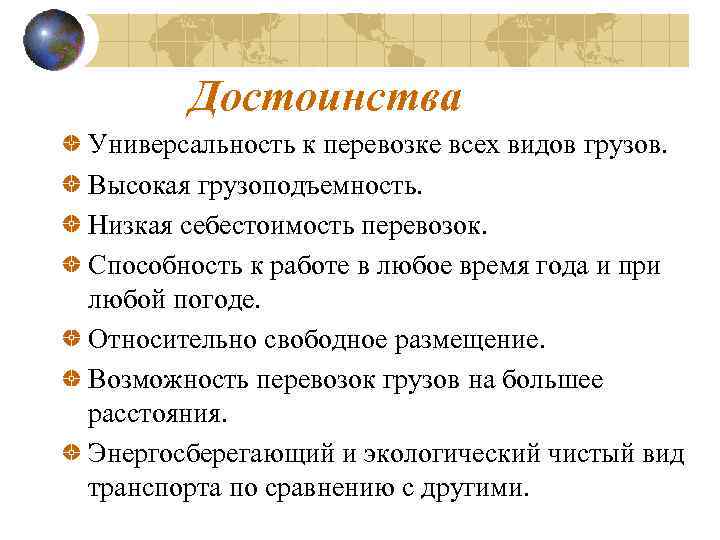 Достоинства

Универсальность к перевозке всех видов грузов.

Высокая грузоподъемность.

Низкая себестоимость перевозок.

Способность к работе в любое время года и при любой погоде.

Относительно свободное размещение.

Возможность перевозок грузов на большее расстояния.

Энергосберегающий и экологический чистый вид транспорта по сравнению с другими.